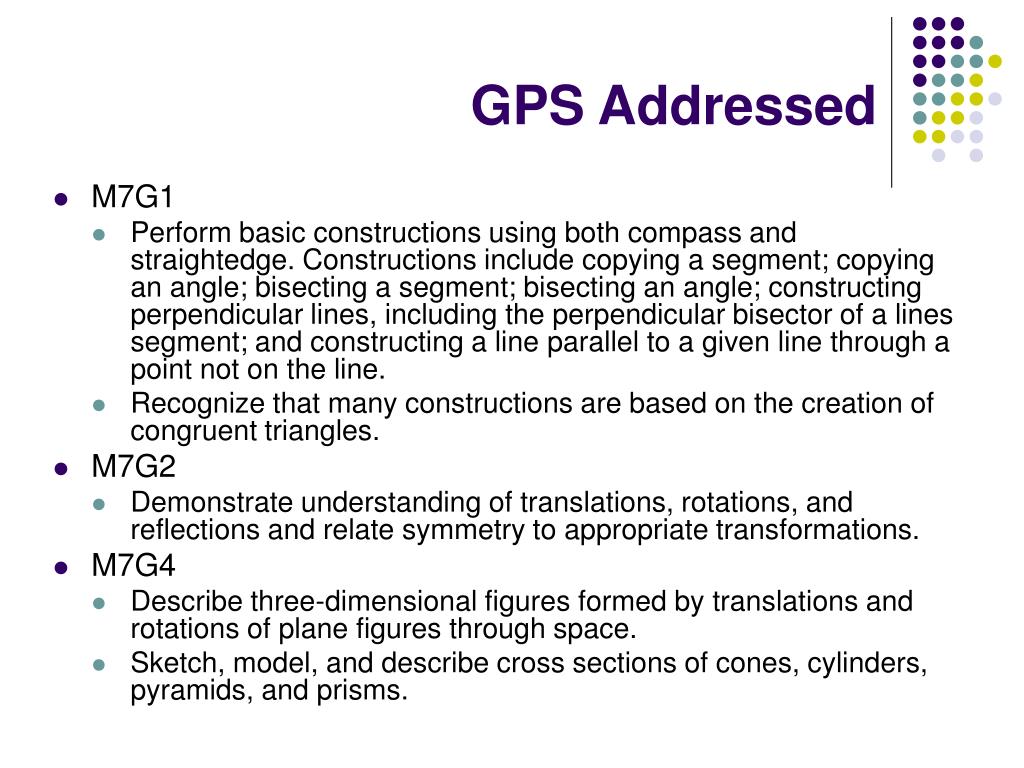 GPS Addressed

- M7G1
  - Perform basic constructions using both compass and straightedge. Constructions include copying a segment; copying an angle; bisecting a segment; bisecting an angle; constructing perpendicular lines, including the perpendicular bisector of a lines segment; and constructing a line parallel to a given line through a point not on the line.
  - Recognize that many constructions are based on the creation of congruent triangles.
- M7G2
  - Demonstrate understanding of translations, rotations, and reflections and relate symmetry to appropriate transformations.
- M7G4
  - Describe three-dimensional figures formed by translations and rotations of plane figures through space.
  - Sketch, model, and describe cross sections of cones, cylinders, pyramids, and prisms.